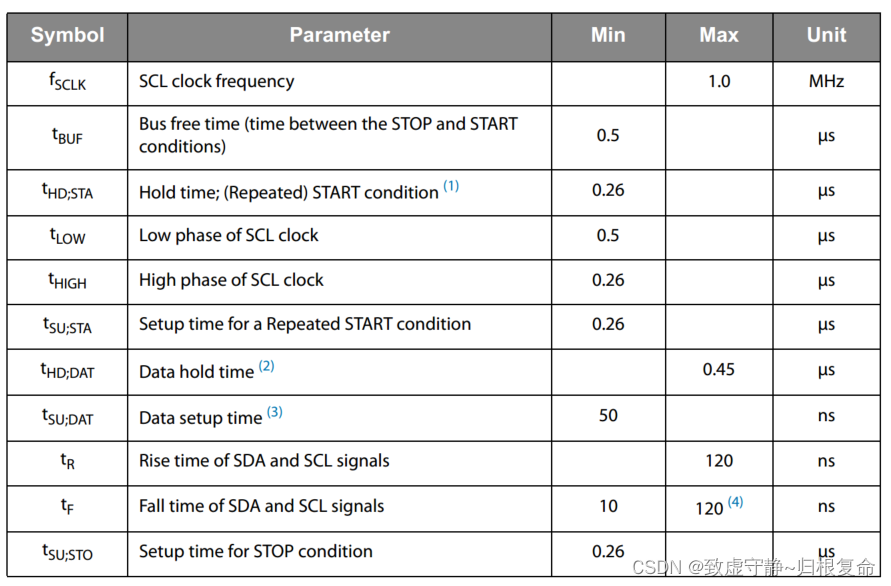 | Symbol | Parameter | Min | Max | Unit |
|---|---|---|---|---|
| $f_{SCLK}$ | SCL clock frequency | | 1.0 | MHz |
| $t_{BUF}$ | Bus free time (time between the STOP and START conditions) | 0.5 | | µs |
| $t_{HD;STA}$ | Hold time; (Repeated) START condition $^{(1)}$ | 0.26 | | µs |
| $t_{LOW}$ | Low phase of SCL clock | 0.5 | | µs |
| $t_{HIGH}$ | High phase of SCL clock | 0.26 | | µs |
| $t_{SU;STA}$ | Setup time for a Repeated START condition | 0.26 | | µs |
| $t_{HD;DAT}$ | Data hold time $^{(2)}$ | | 0.45 | µs |
| $t_{SU;DAT}$ | Data setup time $^{(3)}$ | 50 | | ns |
| $t_R$ | Rise time of SDA and SCL signals | | 120 | ns |
| $t_F$ | Fall time of SDA and SCL signals | 10 | 120 $^{(4)}$ | ns |
| $t_{SU;STO}$ | Setup time for STOP condition | 0.26 | | µs |

CSDN @致虚守静~归根复命